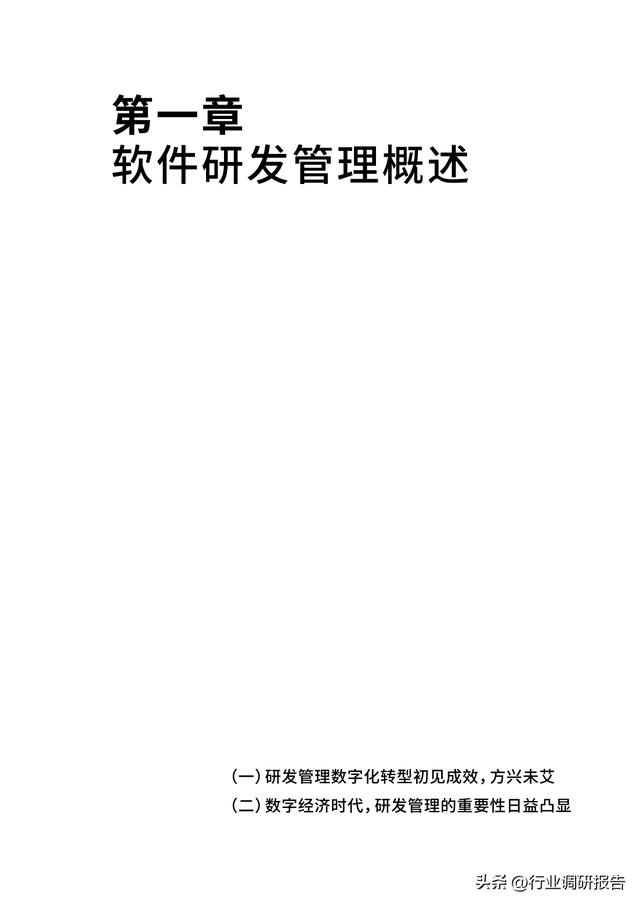 第一章
软件研发管理概述

(一) 研发管理数字化转型初见成效，方兴未艾
(二) 数字经济时代，研发管理的重要性日益凸显

头条 @行业调研报告